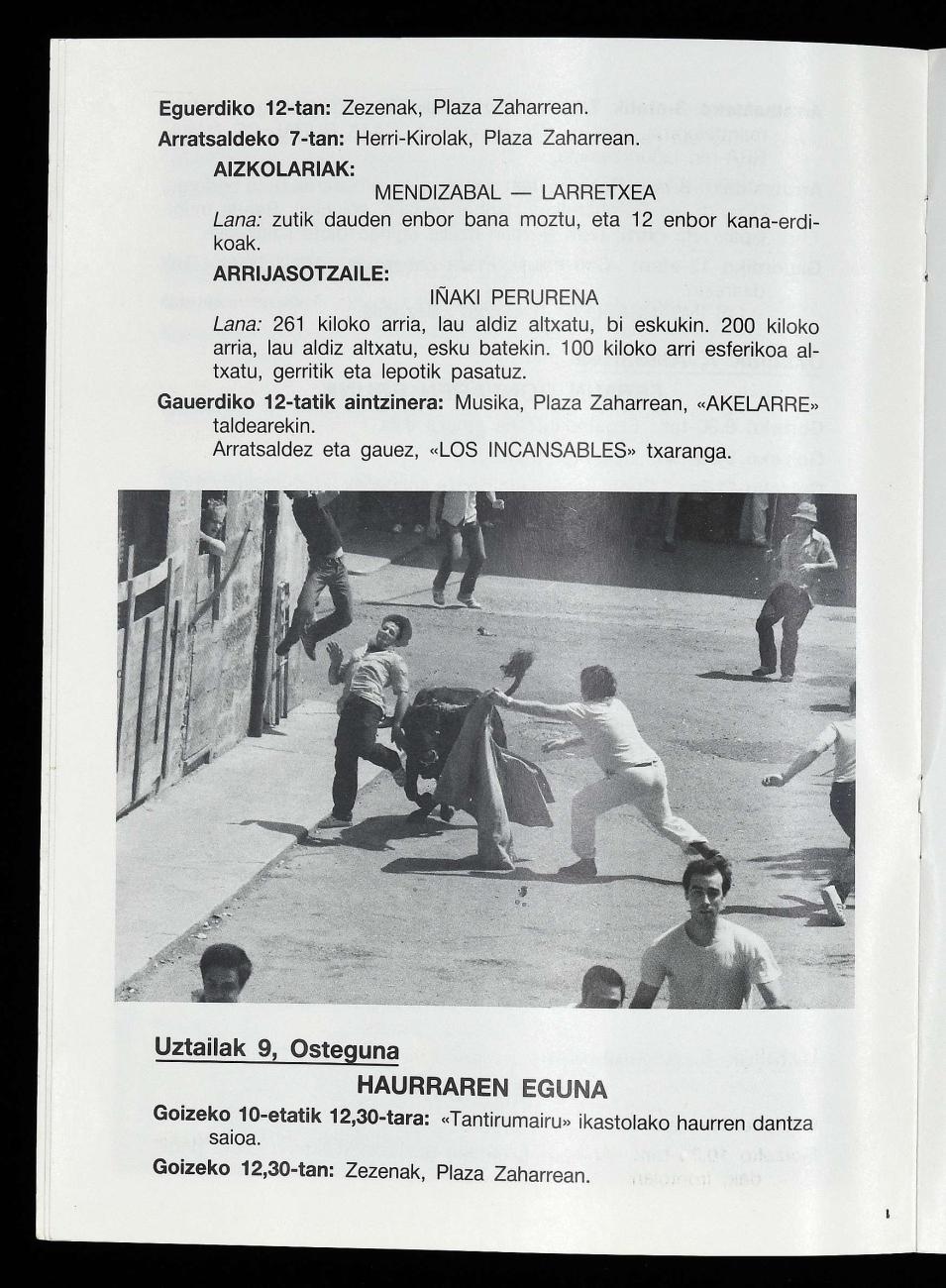 Eguerdiko 12-tan: Zezenak, Plaza Zaharrean.

Arratsaldeko 7-tan: Herri-Kirolak, Plaza Zaharrean.

AIZKOLARIAK:

MENDIZABAL — LARRETXEA

Lana: zutik dauden enbor bana moztu, eta 12 enbor kana-erdikoak.

ARRIJASOTZAILE:

IÑAKI PERURENA

Lana: 261 kiloko arria, lau aldiz altxatu, bi eskukin. 200 kiloko arria, lau aldiz altxatu, esku batekin. 100 kiloko arri esferikoa altxatu, gerritik eta lepotik pasatuz.

Gauerdiko 12-tatik aintzinera: Musika, Plaza Zaharrean, «AKELARRE» taldearekin.

Arratsaldez eta gauez, «LOS INCANSABLES» txaranga.

Uztailak 9, Osteguna

HAURRAREN EGUNA

Goizeko 10-etatik 12,30-tara: «Tantirumairu» ikastolako haurren dantza saioa.

Goizeko 12,30-tan: Zezenak, Plaza Zaharrean.